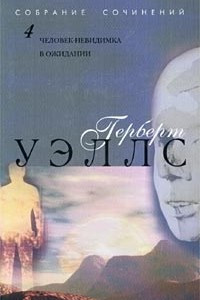 СОБРАНИЕ СОЧИНЕНИЙ

4

ЧЕЛОВЕК-НЕВИДИМКА

В ОЖИДАНИИ

Герберт

УЭЛЛС